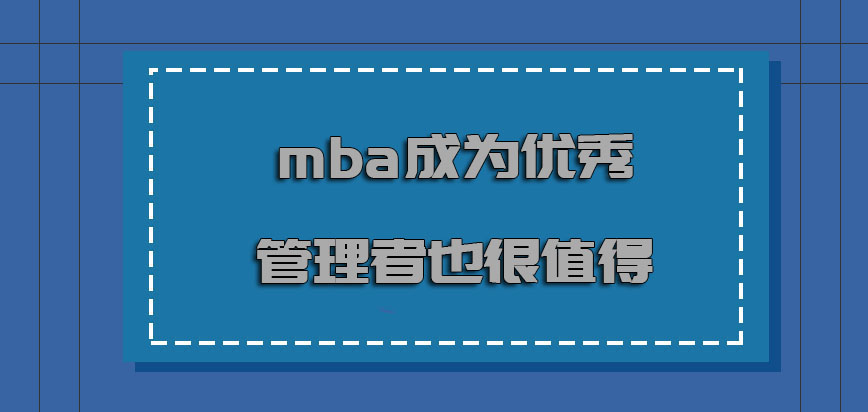 mba成为优秀

管理者也很值得